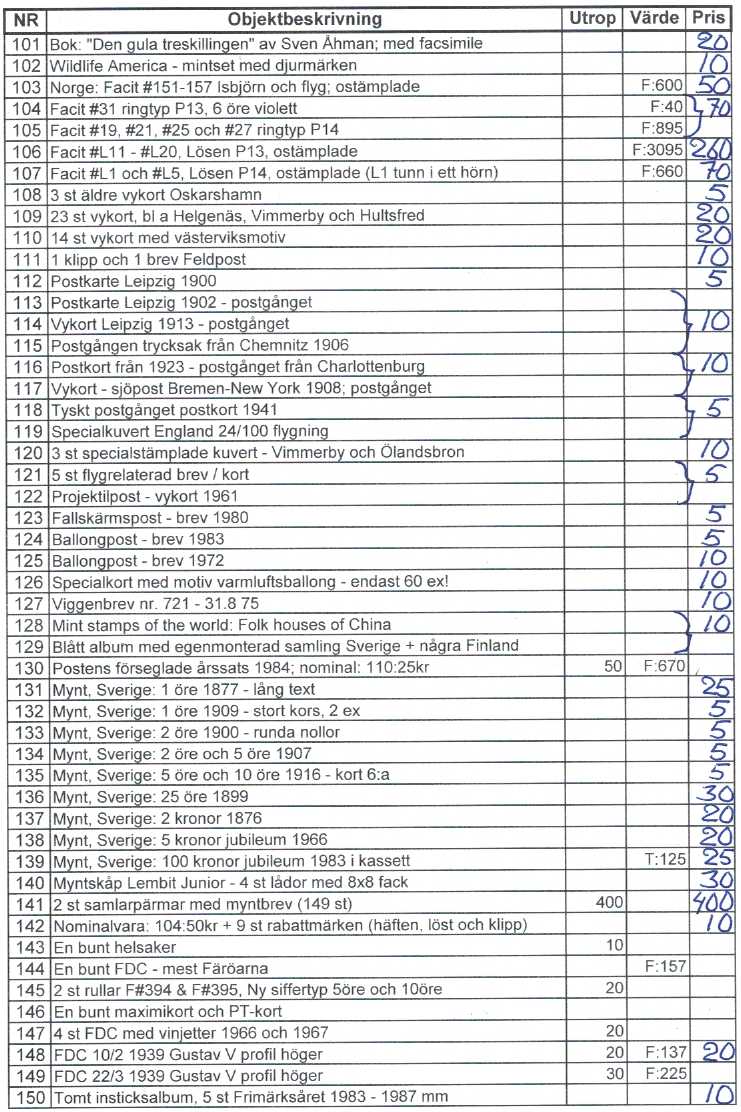 | NR | Objektbeskrivning | Utrop | Värde | Pris |
|---|---|---|---|---|
| 101 | Bok: "Den gula treskillingen" av Sven Åhman; med facsimile | | | 20 |
| 102 | Wildlife America - mintset med djurmärken | | | 10 |
| 103 | Norge: Facit #151-157 Isbjörn och flyg; ostämplade | | F:600 | 50 |
| 104 | Facit #31 ringtyp P13, 6 öre violett | | F:40 | 70 |
| 105 | Facit #19, #21, #25 och #27 ringtyp P14 | | F:895 | |
| 106 | Facit #L11 - #L20, Lösen P13, ostämplade | | F:3095 | 260 |
| 107 | Facit #L1 och #L5, Lösen P14, ostämplade (L1 tunn i ett hörn) | | F:660 | 70 |
| 108 | 3 st äldre vykort Oskarshamn | | | 5 |
| 109 | 23 st vykort, bl a Helgenäs, Vimmerby och Hultsfred | | | 20 |
| 110 | 14 st vykort med västerviksmotiv | | | 20 |
| 111 | 1 klipp och 1 brev Feldpost | | | 10 |
| 112 | Postkarte Leipzig 1900 | | | 5 |
| 113 | Postkarte Leipzig 1902 - postgånget | | | |
| 114 | Vykort Leipzig 1913 - postgånget | | | 10 |
| 115 | Postgången trycksak från Chemnitz 1906 | | | |
| 116 | Postkort från 1923 - postgånget från Charlottenburg | | | 10 |
| 117 | Vykort - sjöpost Bremen-New York 1908; postgånget | | | |
| 118 | Tyskt postgånget postkort 1941 | | | 5 |
| 119 | Specialkuvert England 24/100 flygning | | | |
| 120 | 3 st specialstämplade kuvert - Vimmerby och Ölandsbron | | | 10 |
| 121 | 5 st flygrelaterad brev / kort | | | 5 |
| 122 | Projektilpost - vykort 1961 | | | |
| 123 | Fallskärmspost - brev 1980 | | | 5 |
| 124 | Ballongpost - brev 1983 | | | 5 |
| 125 | Ballongpost - brev 1972 | | | 10 |
| 126 | Specialkort med motiv varmluftsballong - endast 60 ex! | | | 10 |
| 127 | Viggenbrev nr. 721 - 31.8 75 | | | 10 |
| 128 | Mint stamps of the world: Folk houses of China | | | 10 |
| 129 | Blått album med egenmonterad samling Sverige + några Finland | | | |
| 130 | Postens förseglade årssats 1984; nominal: 110:25kr | 50 | F:670 | |
| 131 | Mynt, Sverige: 1 öre 1877 - lång text | | | 25 |
| 132 | Mynt, Sverige: 1 öre 1909 - stort kors, 2 ex | | | 5 |
| 133 | Mynt, Sverige: 2 öre 1900 - runda nollor | | | 5 |
| 134 | Mynt, Sverige: 2 öre och 5 öre 1907 | | | 5 |
| 135 | Mynt, Sverige: 5 öre och 10 öre 1916 - kort 6:a | | | 5 |
| 136 | Mynt, Sverige: 25 öre 1899 | | | 30 |
| 137 | Mynt, Sverige: 2 kronor 1876 | | | 20 |
| 138 | Mynt, Sverige: 5 kronor jubileum 1966 | | | 20 |
| 139 | Mynt, Sverige: 100 kronor jubileum 1983 i kassett | | T:125 | 25 |
| 140 | Myntskåp Lembit Junior - 4 st lådor med 8x8 fack | | | 30 |
| 141 | 2 st samlarpärmar med myntbrev (149 st) | 400 | | 400 |
| 142 | Nominalvara: 104:50kr + 9 st rabattmärken (häften, löst och klipp) | | | 10 |
| 143 | En bunt helsaker | 10 | | |
| 144 | En bunt FDC - mest Färöarna | | F:157 | |
| 145 | 2 st rullar F#394 & F#395, Ny siffertyp 5öre och 10öre | 20 | | |
| 146 | En bunt maximikort och PT-kort | | | |
| 147 | 4 st FDC med vinjetter 1966 och 1967 | 20 | | |
| 148 | FDC 10/2 1939 Gustav V profil höger | 20 | F:137 | 20 |
| 149 | FDC 22/3 1939 Gustav V profil höger | 30 | F:225 | |
| 150 | Tomt insticksalbum, 5 st Frimärksåret 1983 - 1987 mm | | | 10 |